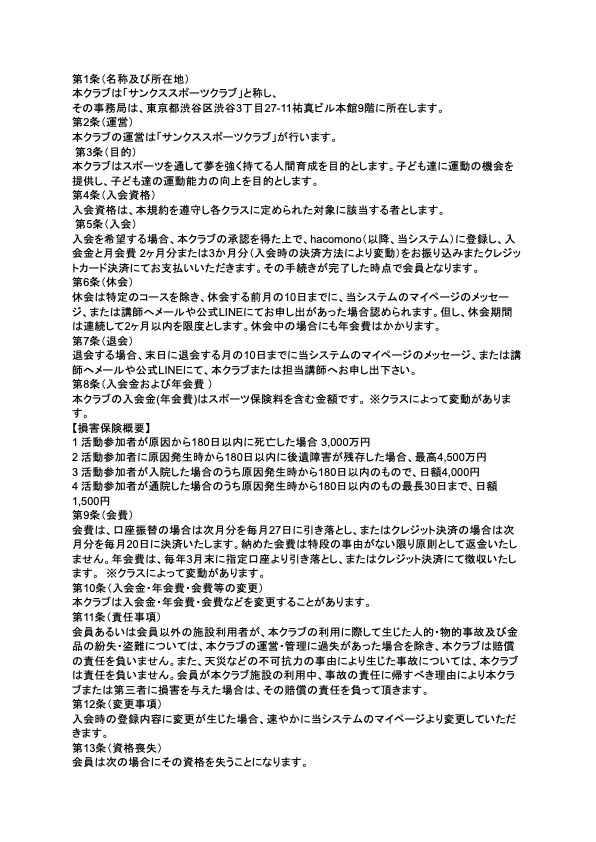 第1条(名称及び所在地)
本クラブは「サンクススポーツクラブ」と称し、
その事務局は、東京都渋谷区渋谷3丁目27-11祐真ビル本館9階に所在します。
第2条(運営)
本クラブの運営は「サンクススポーツクラブ」が行います。
第3条(目的)
本クラブはスポーツを通して夢を強く持てる人間育成を目的とします。子ども達に運動の機会を提供し、子ども達の運動能力の向上を目的とします。
第4条(入会資格)
入会資格は、本規約を遵守し各クラスに定められた対象に該当する者とします。
第5条(入会)
入会を希望する場合、本クラブの承認を得た上で、hacomono(以降、当システム)に登録し、入会金と月会費 2ヶ月分または3か月分(入会時の決済方法により変動)をお振り込みまたクレジットカード決済にてお支払いいただきます。その手続きが完了した時点で会員となります。
第6条(休会)
休会は特定のコースを除き、休会する前月の10日までに、当システムのマイページのメッセージ、または講師へメールや公式LINEにてお申し出があった場合認められます。但し、休会期間は連続して2ヶ月以内を限度とします。休会中の場合にも年会費はかかります。
第7条(退会)
退会する場合、末日に退会する月の10日までに当システムのマイページのメッセージ、または講師へメールや公式LINEにて、本クラブまたは担当講師へお申し出下さい。
第8条(入会金および年会費 )
本クラブの入会金(年会費)はスポーツ保険料を含む金額です。※クラスによって変動があります。
【損害保険概要】
1 活動参加者が原因から180日以内に死亡した場合 3,000万円
2 活動参加者に原因発生時から180日以内に後遺障害が残存した場合、最高4,500万円
3 活動参加者が入院した場合のうち原因発生時から180日以内のもので、日額4,000円
4 活動参加者が通院した場合のうち原因発生時から180日以内のもの最長30日まで、日額1,500円
第9条(会費)
会費は、口座振替の場合は次月分を毎月27日に引き落とし、またはクレジット決済の場合は次月分を毎月20日に決済いたします。納めた会費は特段の事由がない限り原則として返金いたしません。年会費は、毎年3月末に指定口座より引き落とし、またはクレジット決済にて徴収いたします。 ※クラスによって変動があります。
第10条(入会金・年会費・会費等の変更)
本クラブは入会金・年会費・会費などを変更することがあります。
第11条(責任事項)
会員あるいは会員以外の施設利用者が、本クラブの利用に際して生じた人的・物的事故及び金品の紛失・盗難については、本クラブの運営・管理に過失があった場合を除き、本クラブは賠償の責任を負いません。また、天災などの不可抗力の事由により生じた事故については、本クラブは責任を負いません。会員が本クラブ施設の利用中、事故の責任に帰すべき理由により本クラブまたは第三者に損害を与えた場合は、その賠償の責任を負って頂きます。
第12条(変更事項)
入会時の登録内容に変更が生じた場合、速やかに当システムのマイページより変更していただきます。
第13条(資格喪失)
会員は次の場合にその資格を失うことになります。